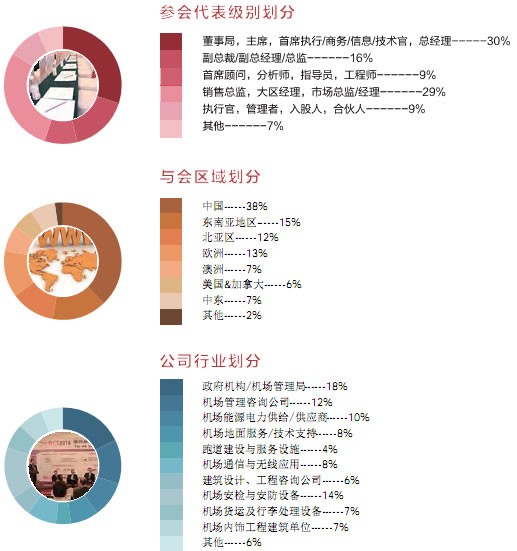 参会代表级别划分

董事局，主席，首席执行/商务/信息/技术官，总经理------30%
副总裁/副总经理/总监-------16%
首席顾问，分析师，指导员，工程师-------9%
销售总监，大区经理，市场总监/经理-------29%
执行官，管理者，入股人，合伙人-------9%
其他-------7%

与会区域划分

中国------38%
东南亚地区-----15%
北亚区------12%
欧洲------13%
澳洲------7%
美国&加拿大------6%
中东------7%
其他------2%

公司行业划分

政府机构/机场管理局-----18%
机场管理咨询公司------12%
机场能源电力供给/供应商-----10%
机场地面服务/技术支持-----8%
跑道建设与服务设施-----4%
机场通信与无线应用------8%
建筑设计、工程咨询公司------6%
机场安检与安防设备------14%
机场货运及行李处理设备------7%
机场内饰工程建筑单位------7%
其他------6%